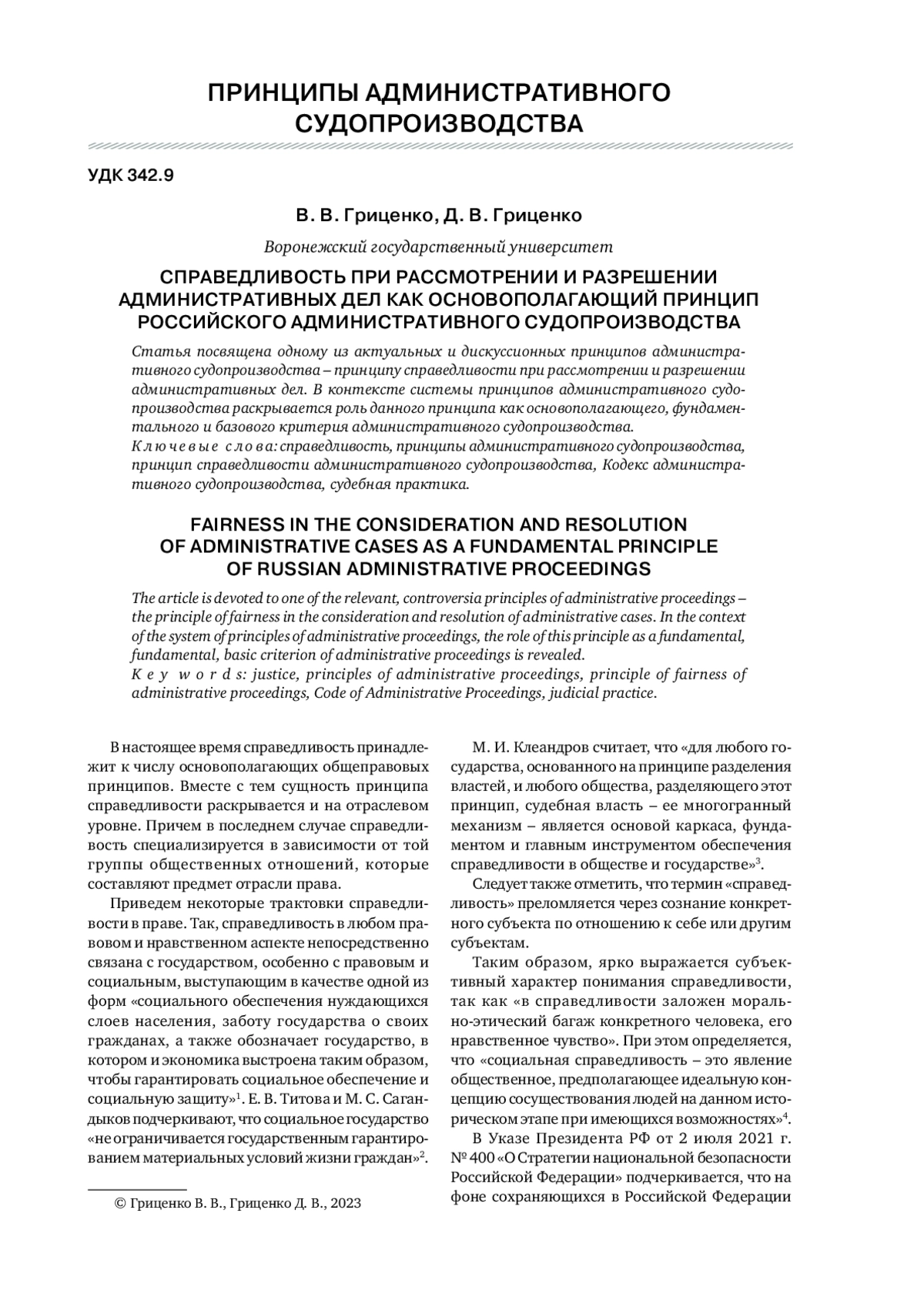 ПРИНЦИПЫ АДМИНИСТРАТИВНОГО СУДОПРОИЗВОДСТВА

УДК 342.9

В. В. Гриценко, Д. В. Гриценко

Воронежский государственный университет

СПРАВЕДЛИВОСТЬ ПРИ РАССМОТРЕНИИ И РАЗРЕШЕНИИ АДМИНИСТРАТИВНЫХ ДЕЛ КАК ОСНОВОПОЛАГАЮЩИЙ ПРИНЦИП РОССИЙСКОГО АДМИНИСТРАТИВНОГО СУДОПРОИЗВОДСТВА

Статья посвящена одному из актуальных и дискуссионных принципов административного судопроизводства – принципу справедливости при рассмотрении и разрешении административных дел. В контексте системы принципов административного судопроизводства раскрывается роль данного принципа как основополагающего, фундаментального и базового критерия административного судопроизводства.
Ключевые слова: справедливость, принципы административного судопроизводства, принцип справедливости административного судопроизводства, Кодекс административного судопроизводства, судебная практика.

FAIRNESS IN THE CONSIDERATION AND RESOLUTION OF ADMINISTRATIVE CASES AS A FUNDAMENTAL PRINCIPLE OF RUSSIAN ADMINISTRATIVE PROCEEDINGS

The article is devoted to one of the relevant, controversia principles of administrative proceedings – the principle of fairness in the consideration and resolution of administrative cases. In the context of the system of principles of administrative proceedings, the role of this principle as a fundamental, fundamental, basic criterion of administrative proceedings is revealed.
Key words: justice, principles of administrative proceedings, principle of fairness of administrative proceedings, Code of Administrative Proceedings, judicial practice.

В настоящее время справедливость принадлежит к числу основополагающих общеправовых принципов. Вместе с тем сущность принципа справедливости раскрывается и на отраслевом уровне. Причем в последнем случае справедливость специализируется в зависимости от той группы общественных отношений, которые составляют предмет отрасли права.

Приведем некоторые трактовки справедливости в праве. Так, справедливость в любом правовом и нравственном аспекте непосредственно связана с государством, особенно с правовым и социальным, выступающим в качестве одной из форм «социального обеспечения нуждающихся слоев населения, заботу государства о своих гражданах, а также обозначает государство, в котором и экономика выстроена таким образом, чтобы гарантировать социальное обеспечение и социальную защиту»$^1$. Е. В. Титова и М. С. Сагандыков подчеркивают, что социальное государство «не ограничивается государственным гарантированием материальных условий жизни граждан»$^2$.

© Гриценко В. В., Гриценко Д. В., 2023

М. И. Клеандров считает, что «для любого государства, основанного на принципе разделения властей, и любого общества, разделяющего этот принцип, судебная власть – ее многогранный механизм – является основой каркаса, фундаментом и главным инструментом обеспечения справедливости в обществе и государстве»$^3$.

Следует также отметить, что термин «справедливость» преломляется через сознание конкретного субъекта по отношению к себе или другим субъектам.

Таким образом, ярко выражается субъективный характер понимания справедливости, так как «в справедливости заложен морально-этический багаж конкретного человека, его нравственное чувство». При этом определяется, что «социальная справедливость – это явление общественное, предполагающее идеальную концепцию сосуществования людей на данном историческом этапе при имеющихся возможностях»$^4$.

В Указе Президента РФ от 2 июля 2021 г. № 400 «О Стратегии национальной безопасности Российской Федерации» подчеркивается, что на фоне сохраняющихся в Российской Федерации